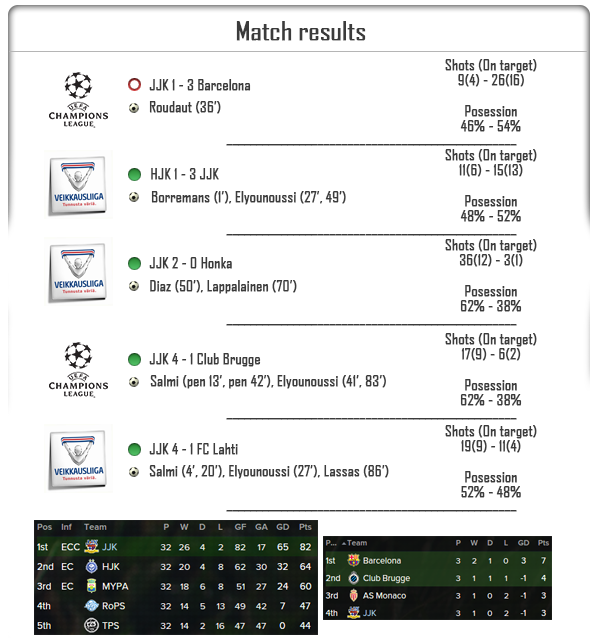 Match results

UEFA CHAMPIONS LEAGUE

JJK 1 - 3 Barcelona
Roudaut (36')

Shots (On target)
9(4) - 26(16)

Posession
46% - 54%

VEIKKAUSLIIGA Tunnusta väriä.

HJK 1 - 3 JJK
Borremans (1'), Elyounoussi (27', 49')

Shots (On target)
11(6) - 15(13)

Posession
48% - 52%

VEIKKAUSLIIGA Tunnusta väriä.

JJK 2 - 0 Honka
Diaz (50'), Lappalainen (70')

Shots (On target)
36(12) - 3(1)

Posession
62% - 38%

UEFA CHAMPIONS LEAGUE

JJK 4 - 1 Club Brugge
Salmi (pen 13', pen 42'), Elyounoussi (41', 83')

Shots (On target)
17(9) - 6(2)

Posession
62% - 38%

VEIKKAUSLIIGA Tunnusta väriä.

JJK 4 - 1 FC Lahti
Salmi (4', 20'), Elyounoussi (27'), Lassas (86')

Shots (On target)
19(9) - 11(4)

Posession
52% - 48%

| Pos | Inf | Team | P | W | D | L | GF | GA | GD | Pts |
|---|---|---|---|---|---|---|---|---|---|---|
| 1st | ECC | JJK | 32 | 26 | 4 | 2 | 82 | 17 | 65 | 82 |
| 2nd | EC | HJK | 32 | 20 | 4 | 8 | 62 | 30 | 32 | 64 |
| 3rd | EC | MYPA | 32 | 18 | 6 | 8 | 51 | 27 | 24 | 60 |
| 4th | | RoPS | 32 | 14 | 5 | 13 | 49 | 42 | 7 | 47 |
| 5th | | TPS | 32 | 14 | 2 | 16 | 47 | 47 | 0 | 44 |

| P... | Team | P | W | D | L | GD | Pts |
|---|---|---|---|---|---|---|---|
| 1st | Barcelona | 3 | 2 | 1 | 0 | 3 | 7 |
| 2nd | Club Brugge | 3 | 1 | 1 | 1 | -1 | 4 |
| 3rd | AS Monaco | 3 | 1 | 0 | 2 | -1 | 3 |
| 4th | JJK | 3 | 1 | 0 | 2 | -1 | 3 |